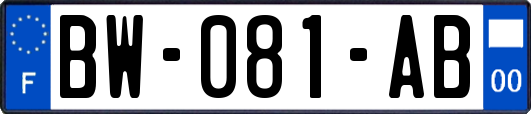 F
BW-081-AB
00